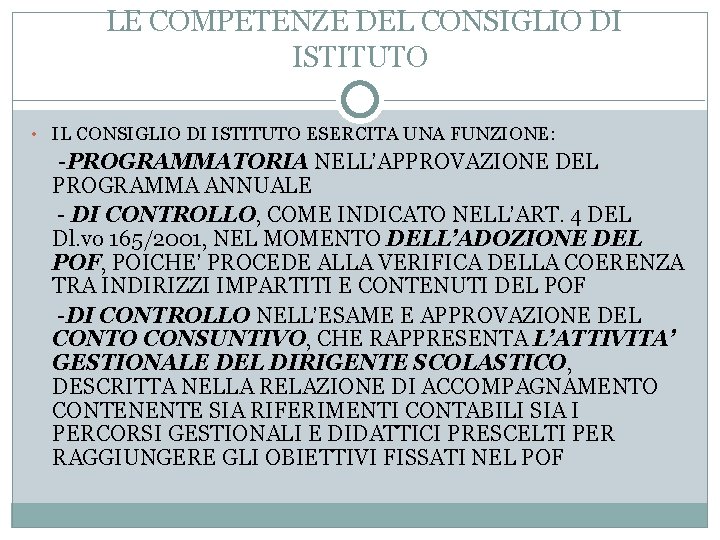 LE COMPETENZE DEL CONSIGLIO DI ISTITUTO

• IL CONSIGLIO DI ISTITUTO ESERCITA UNA FUNZIONE:

-PROGRAMMATORIA NELL'APPROVAZIONE DEL PROGRAMMA ANNUALE

- DI CONTROLLO, COME INDICATO NELL'ART. 4 DEL Dl.vo 165/2001, NEL MOMENTO DELL'ADOZIONE DEL POF, POICHE' PROCEDE ALLA VERIFICA DELLA COERENZA TRA INDIRIZZI IMPARTITI E CONTENUTI DEL POF

-DI CONTROLLO NELL'ESAME E APPROVAZIONE DEL CONTO CONSUNTIVO, CHE RAPPRESENTA L'ATTIVITA' GESTIONALE DEL DIRIGENTE SCOLASTICO, DESCRITTA NELLA RELAZIONE DI ACCOMPAGNAMENTO CONTENENTE SIA RIFERIMENTI CONTABILI SIA I PERCORSI GESTIONALI E DIDATTICI PRESCELTI PER RAGGIUNGERE GLI OBIETTIVI FISSATI NEL POF